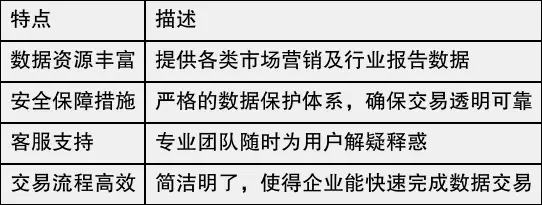 | 特点 | 描述 |
|---|---|
| 数据资源丰富 | 提供各类市场营销及行业报告数据 |
| 安全保障措施 | 严格的数据保护体系，确保交易透明可靠 |
| 客服支持 | 专业团队随时为用户解疑释惑 |
| 交易流程高效 | 简洁明了，使得企业能快速完成数据交易 |